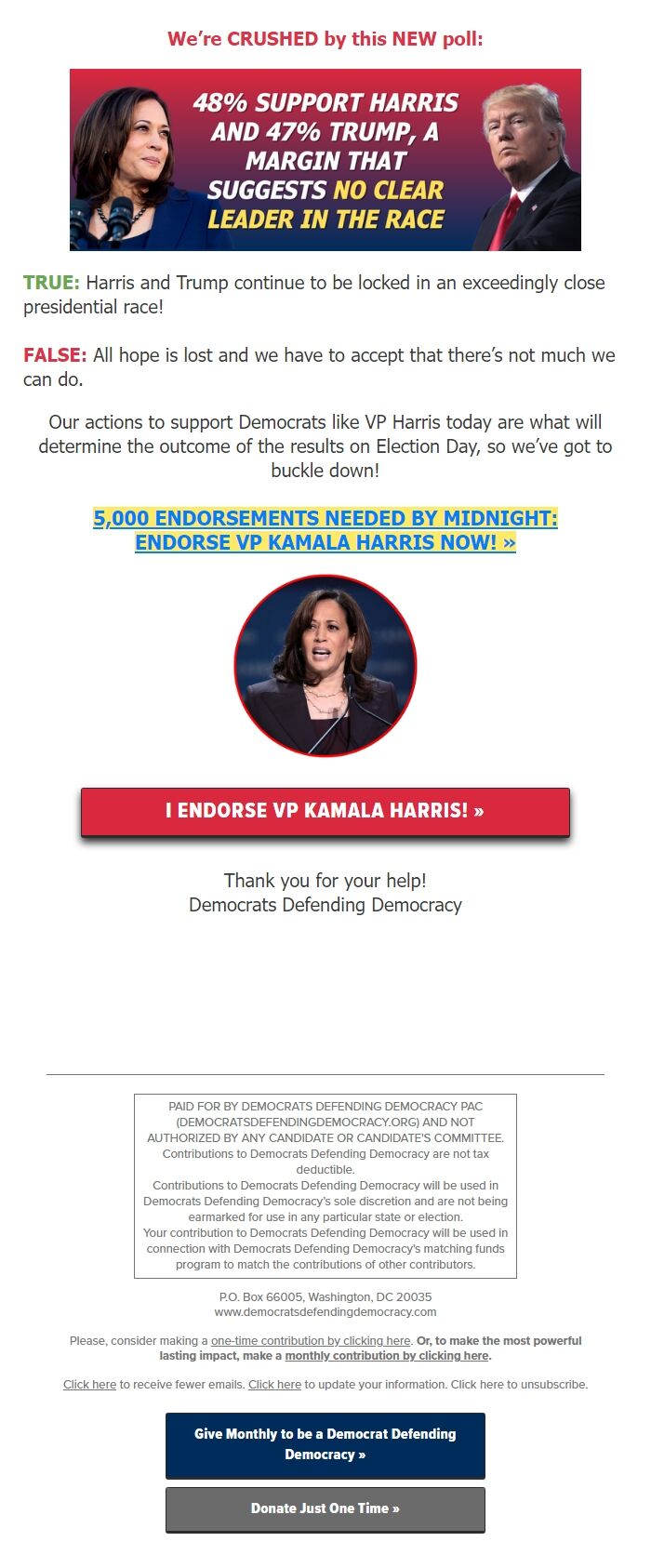 We're CRUSHED by this NEW poll:

48% SUPPORT HARRIS AND 47% TRUMP, A MARGIN THAT SUGGESTS NO CLEAR LEADER IN THE RACE

TRUE: Harris and Trump continue to be locked in an exceedingly close presidential race!

FALSE: All hope is lost and we have to accept that there's not much we can do.

Our actions to support Democrats like VP Harris today are what will determine the outcome of the results on Election Day, so we've got to buckle down!

5,000 ENDORSEMENTS NEEDED BY MIDNIGHT: ENDORSE VP KAMALA HARRIS NOW! »

I ENDORSE VP KAMALA HARRIS! »

Thank you for your help!
Democrats Defending Democracy

PAID FOR BY DEMOCRATS DEFENDING DEMOCRACY PAC (DEMOCRATSDEFENDINGDEMOCRACY.ORG) AND NOT AUTHORIZED BY ANY CANDIDATE OR CANDIDATE'S COMMITTEE. Contributions to Democrats Defending Democracy are not tax deductible.
Contributions to Democrats Defending Democracy will be used in Democrats Defending Democracy's sole discretion and are not being earmarked for use in any particular state or election.
Your contribution to Democrats Defending Democracy will be used in connection with Democrats Defending Democracy's matching funds program to match the contributions of other contributors.

P.O. Box 66005, Washington, DC 20035
www.democratsdefendingdemocracy.com

Please, consider making a one-time contribution by clicking here. Or, to make the most powerful lasting impact, make a monthly contribution by clicking here.

Click here to receive fewer emails. Click here to update your information. Click here to unsubscribe.

Give Monthly to be a Democrat Defending Democracy »

Donate Just One Time »